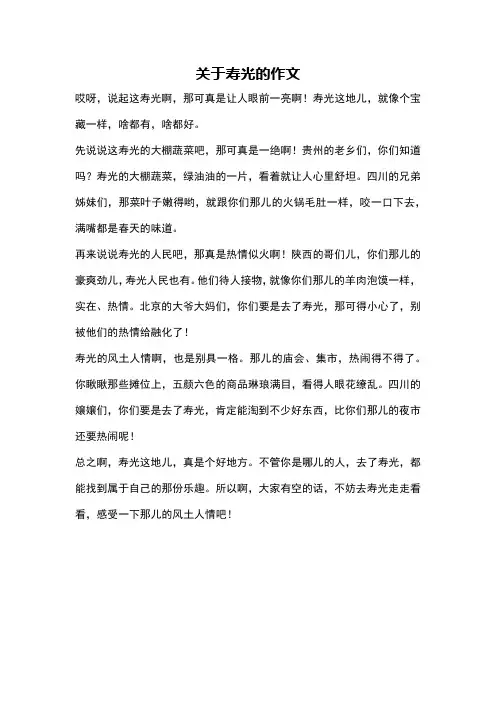 关于寿光的作文

哎呀，说起这寿光啊，那可真是让人眼前一亮啊！寿光这地儿，就像个宝藏一样，啥都有，啥都好。

先说说这寿光的大棚蔬菜吧，那可真是一绝啊！贵州的老乡们，你们知道吗？寿光的大棚蔬菜，绿油油的一片，看着就让人心里舒坦。四川的兄弟姊妹们，那菜叶子嫩得哟，就跟你们那儿的火锅毛肚一样，咬一口下去，满嘴都是春天的味道。

再来说说寿光的人民吧，那真是热情似火啊！陕西的哥们儿，你们那儿的豪爽劲儿，寿光人民也有。他们待人接物，就像你们那儿的羊肉泡馍一样，实在、热情。北京的大爷大妈们，你们要是去了寿光，那可得小心了，别被他们的热情给融化了！

寿光的风土人情啊，也是别具一格。那儿的庙会、集市，热闹得不得了。你瞅瞅那些摊位上，五颜六色的商品琳琅满目，看得人眼花缭乱。四川的嬢嬢们，你们要是去了寿光，肯定能淘到不少好东西，比你们那儿的夜市还要热闹呢！

总之啊，寿光这地儿，真是个好地方。不管你是哪儿的人，去了寿光，都能找到属于自己的那份乐趣。所以啊，大家有空的话，不妨去寿光走走看看，感受一下那儿的风土人情吧！